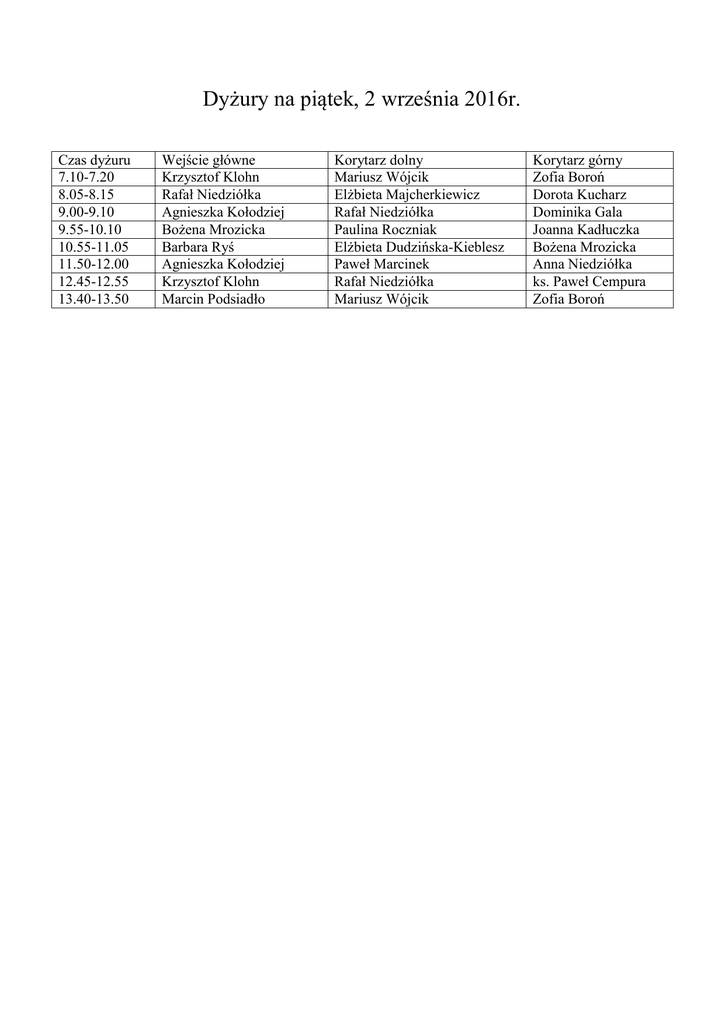 Dyżury na piątek, 2 września 2016r.

| Czas dyżuru | Wejście główne | Korytarz dolny | Korytarz górny |
|---|---|---|---|
| 7.10-7.20 | Krzysztof Klohn | Mariusz Wójcik | Zofia Boroń |
| 8.05-8.15 | Rafał Niedziółka | Elżbieta Majcherkiewicz | Dorota Kucharz |
| 9.00-9.10 | Agnieszka Kołodziej | Rafał Niedziółka | Dominika Gala |
| 9.55-10.10 | Bożena Mrozicka | Paulina Roczniak | Joanna Kadłuczka |
| 10.55-11.05 | Barbara Ryś | Elżbieta Dudzińska-Kieblesz | Bożena Mrozicka |
| 11.50-12.00 | Agnieszka Kołodziej | Paweł Marcinek | Anna Niedziółka |
| 12.45-12.55 | Krzysztof Klohn | Rafał Niedziółka | ks. Paweł Cempura |
| 13.40-13.50 | Marcin Podsiadło | Mariusz Wójcik | Zofia Boroń |